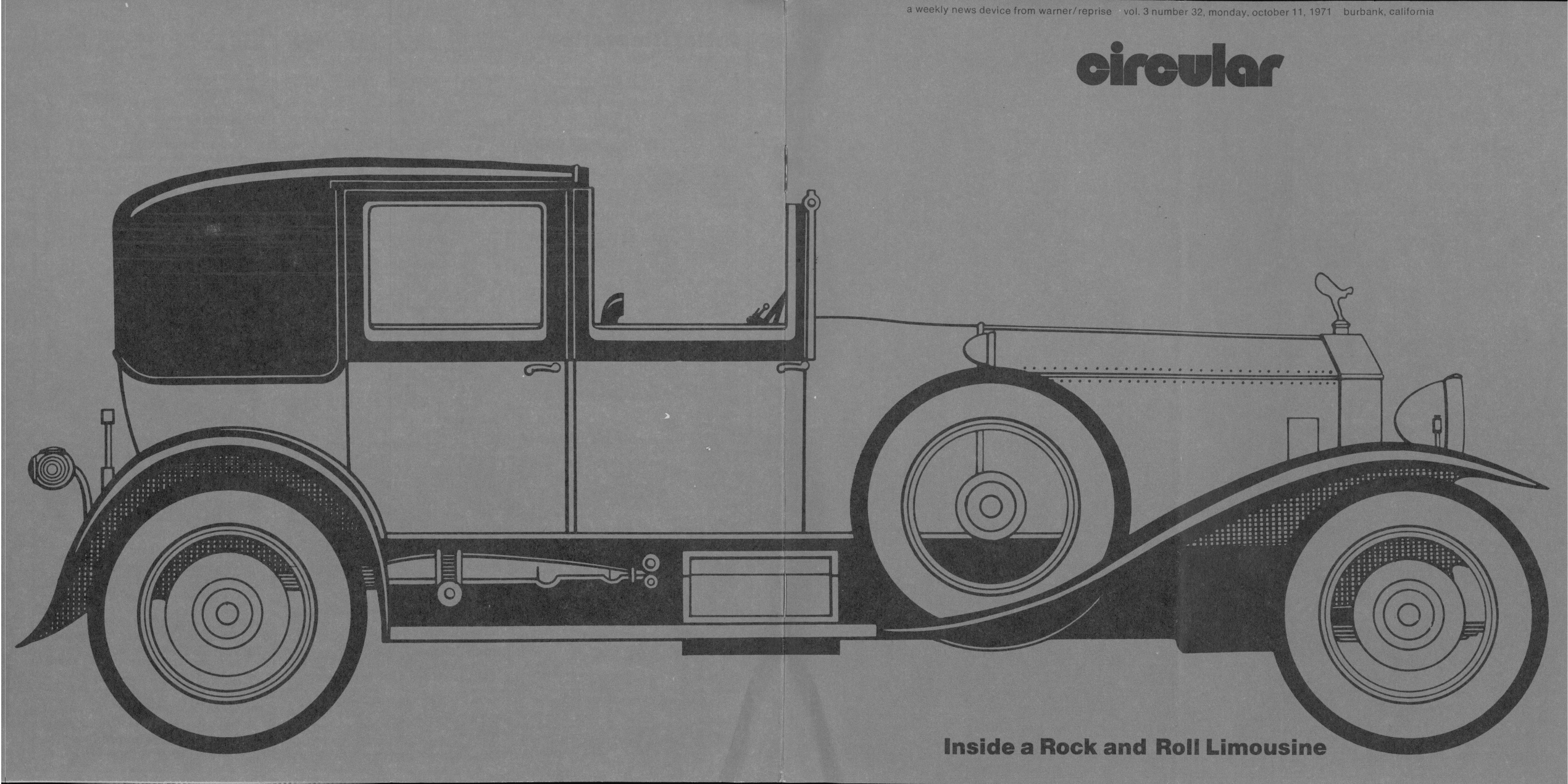 a weekly news device from warner/reprise vol. 3 number 32, monday, october 11, 1971 burbank, california

circular

Inside a Rock and Roll Limousine